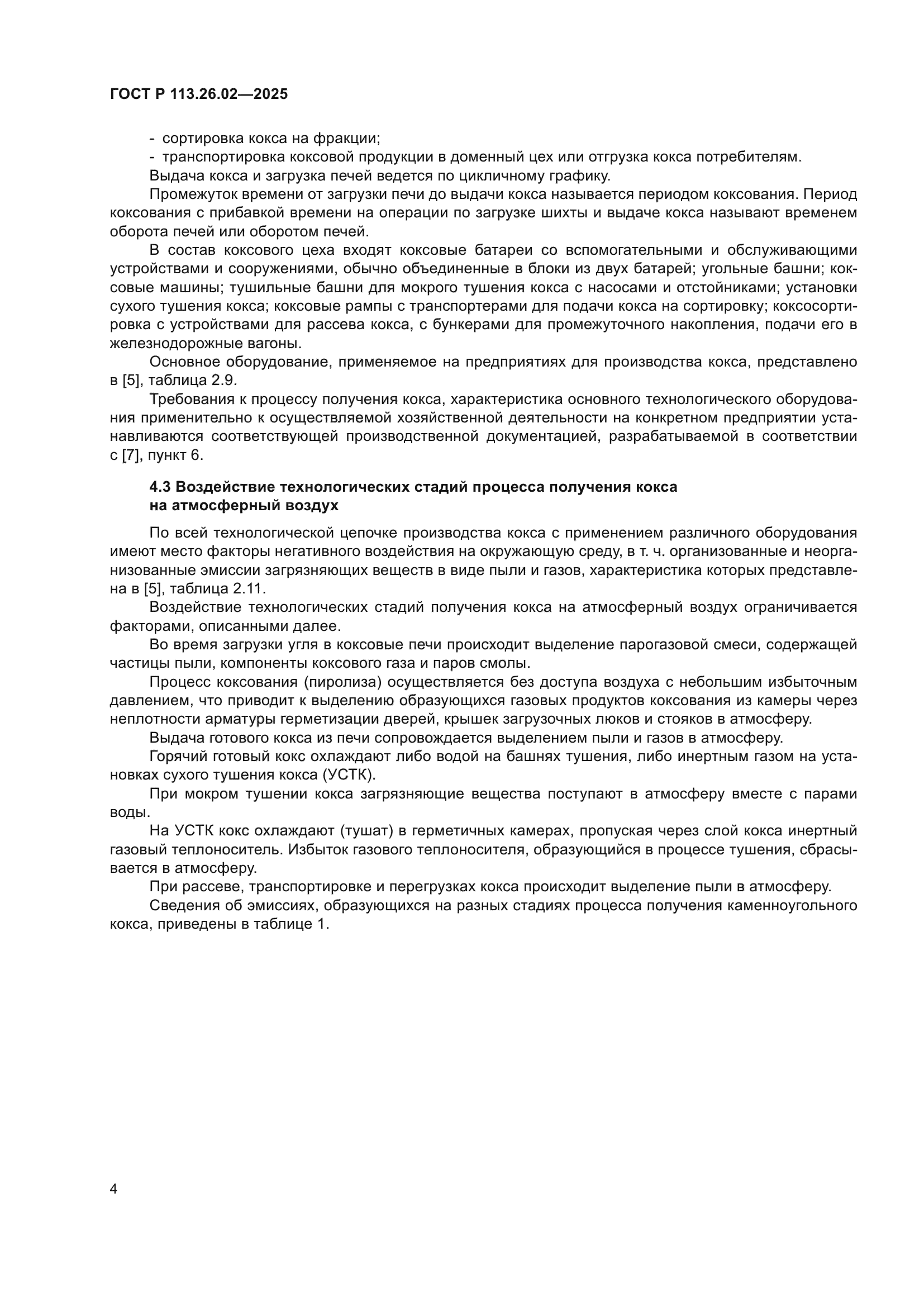 ГОСТ Р 113.26.02—2025

- сортировка кокса на фракции;
- транспортировка коксовой продукции в доменный цех или отгрузка кокса потребителям.
Выдача кокса и загрузка печей ведется по цикличному графику.

Промежуток времени от загрузки печи до выдачи кокса называется периодом коксования. Период коксования с прибавкой времени на операции по загрузке шихты и выдаче кокса называют временем оборота печей или оборотом печей.

В состав коксового цеха входят коксовые батареи со вспомогательными и обслуживающими устройствами и сооружениями, обычно объединенные в блоки из двух батарей; угольные башни; коксовые машины; тушильные башни для мокрого тушения кокса с насосами и отстойниками; установки сухого тушения кокса; коксовые рампы с транспортерами для подачи кокса на сортировку; коксосортировка с устройствами для рассева кокса, с бункерами для промежуточного накопления, подачи его в железнодорожные вагоны.

Основное оборудование, применяемое на предприятиях для производства кокса, представлено в [5], таблица 2.9.

Требования к процессу получения кокса, характеристика основного технологического оборудования применительно к осуществляемой хозяйственной деятельности на конкретном предприятии устанавливаются соответствующей производственной документацией, разрабатываемой в соответствии с [7], пункт 6.

4.3 Воздействие технологических стадий процесса получения кокса на атмосферный воздух

По всей технологической цепочке производства кокса с применением различного оборудования имеют место факторы негативного воздействия на окружающую среду, в т. ч. организованные и неорганизованные эмиссии загрязняющих веществ в виде пыли и газов, характеристика которых представлена в [5], таблица 2.11.

Воздействие технологических стадий получения кокса на атмосферный воздух ограничивается факторами, описанными далее.

Во время загрузки угля в коксовые печи происходит выделение парогазовой смеси, содержащей частицы пыли, компоненты коксового газа и паров смолы.

Процесс коксования (пиролиза) осуществляется без доступа воздуха с небольшим избыточным давлением, что приводит к выделению образующихся газовых продуктов коксования из камеры через неплотности арматуры герметизации дверей, крышек загрузочных люков и стояков в атмосферу.

Выдача готового кокса из печи сопровождается выделением пыли и газов в атмосферу.

Горячий готовый кокс охлаждают либо водой на башнях тушения, либо инертным газом на установках сухого тушения кокса (УСТК).

При мокром тушении кокса загрязняющие вещества поступают в атмосферу вместе с парами воды.

На УСТК кокс охлаждают (тушат) в герметичных камерах, пропуская через слой кокса инертный газовый теплоноситель. Избыток газового теплоносителя, образующийся в процессе тушения, сбрасывается в атмосферу.

При рассеве, транспортировке и перегрузках кокса происходит выделение пыли в атмосферу.

Сведения об эмиссиях, образующихся на разных стадиях процесса получения каменноугольного кокса, приведены в таблице 1.

4